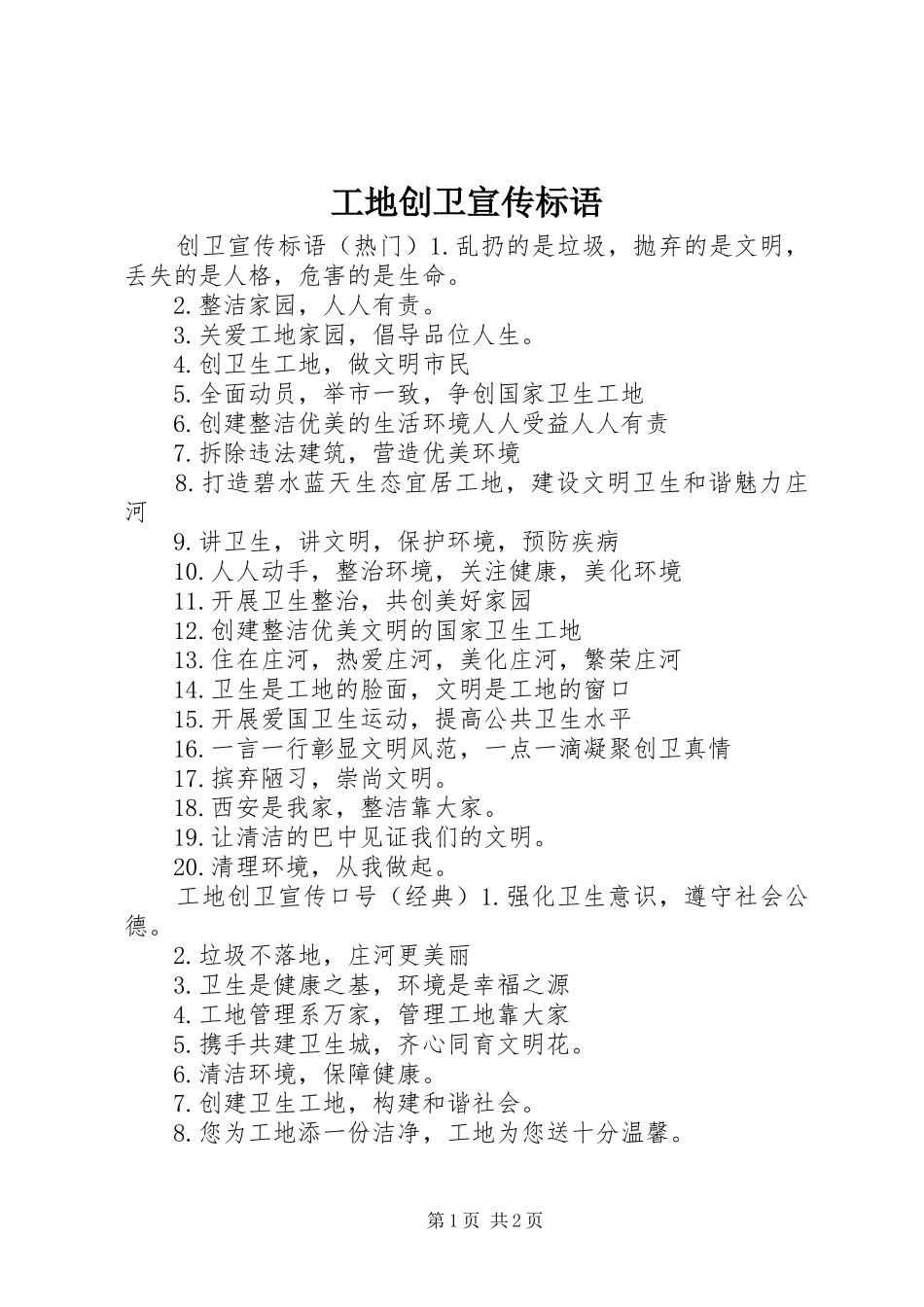 工地创卫宣传标语

创卫宣传标语（热门）1.乱扔的是垃圾，抛弃的是文明，丢失的是人格，危害的是生命。

2.整洁家园，人人有责。

3.关爱工地家园，倡导品位人生。

4.创卫生工地，做文明市民

5.全面动员，举市一致，争创国家卫生工地

6.创建整洁优美的生活环境人人受益人人有责

7.拆除违法建筑，营造优美环境

8.打造碧水蓝天生态宜居工地，建设文明卫生和谐魅力庄河

9.讲卫生，讲文明，保护环境，预防疾病

10.人人动手，整治环境，关注健康，美化环境

11.开展卫生整治，共创美好家园

12.创建整洁优美文明的国家卫生工地

13.住在庄河，热爱庄河，美化庄河，繁荣庄河

14.卫生是工地的脸面，文明是工地的窗口

15.开展爱国卫生运动，提高公共卫生水平

16.一言一行彰显文明风范，一点一滴凝聚创卫真情

17.摈弃陋习，崇尚文明。

18.西安是我家，整洁靠大家。

19.让清洁的巴中见证我们的文明。

20.清理环境，从我做起。

工地创卫宣传口号（经典）1.强化卫生意识，遵守社会公德。

2.垃圾不落地，庄河更美丽

3.卫生是健康之基，环境是幸福之源

4.工地管理系万家，管理工地靠大家

5.携手共建卫生城，齐心同育文明花。

6.清洁环境，保障健康。

7.创建卫生工地，构建和谐社会。

8.您为工地添一份洁净，工地为您送十分温馨。

第1页 共2页